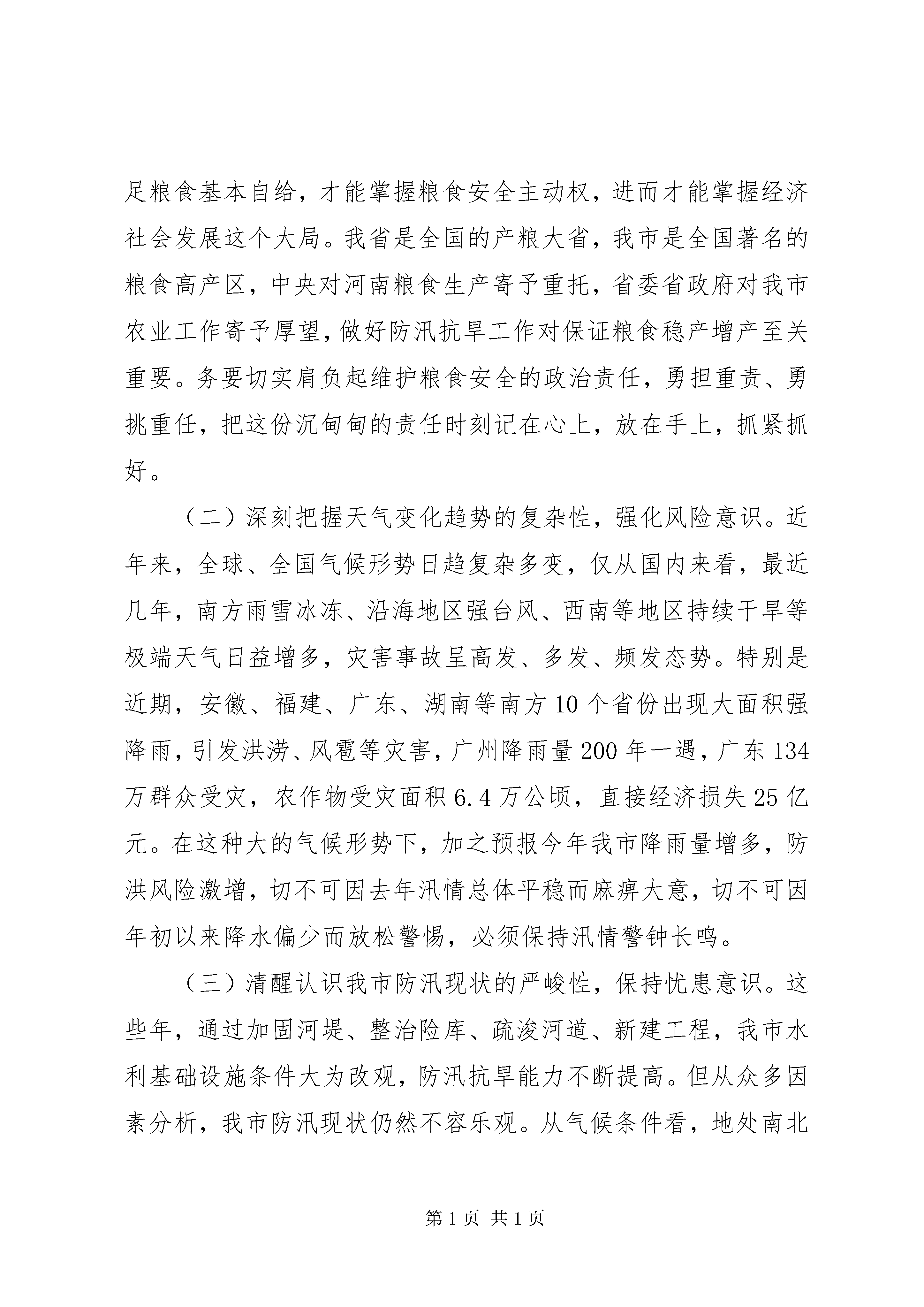 足粮食基本自给，才能掌握粮食安全主动权，进而才能掌握经济社会发展这个大局。我省是全国的产粮大省，我市是全国著名的粮食高产区，中央对河南粮食生产寄予重托，省委省政府对我市农业工作寄予厚望，做好防汛抗旱工作对保证粮食稳产增产至关重要。务要切实肩负起维护粮食安全的政治责任，勇担重责、勇挑重任，把这份沉甸甸的责任时刻记在心上，放在手上，抓紧抓好。

（二）深刻把握天气变化趋势的复杂性，强化风险意识。近年来，全球、全国气候形势日趋复杂多变，仅从国内来看，最近几年，南方雨雪冰冻、沿海地区强台风、西南等地区持续干旱等极端天气日益增多，灾害事故呈高发、多发、频发态势。特别是近期，安徽、福建、广东、湖南等南方10个省份出现大面积强降雨，引发洪涝、风雹等灾害，广州降雨量200年一遇，广东134万群众受灾，农作物受灾面积6.4万公顷，直接经济损失25亿元。在这种大的气候形势下，加之预报今年我市降雨量增多，防洪风险激增，切不可因去年汛情总体平稳而麻痹大意，切不可因年初以来降水偏少而放松警惕，必须保持汛情警钟长鸣。

（三）清醒认识我市防汛现状的严峻性，保持忧患意识。这些年，通过加固河堤、整治险库、疏浚河道、新建工程，我市水利基础设施条件大为改观，防汛抗旱能力不断提高。但从众多因素分析，我市防汛现状仍然不容乐观。从气候条件看，地处南北

第1页 共1页